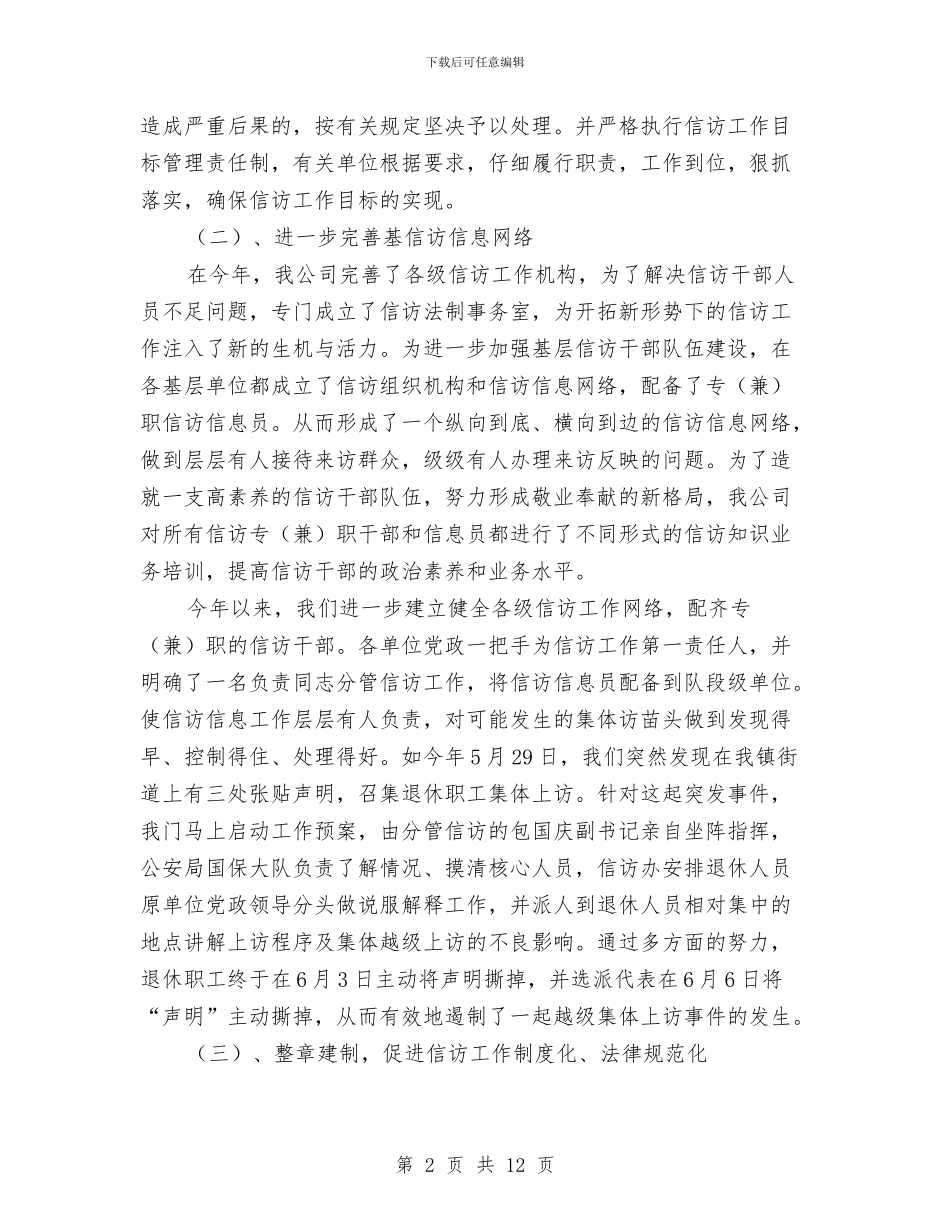 下载后可任意编辑

造成严重后果的，按有关规定坚决予以处理。并严格执行信访工作目标管理责任制，有关单位根据要求，仔细履行职责，工作到位，狠抓落实，确保信访工作目标的实现。

（二）、进一步完善基信访信息网络

在今年，我公司完善了各级信访工作机构，为了解决信访干部人员不足问题，专门成立了信访法制事务室，为开拓新形势下的信访工作注入了新的生机与活力。为进一步加强基层信访干部队伍建设，在各基层单位都成立了信访组织机构和信访信息网络，配备了专（兼）职信访信息员。从而形成了一个纵向到底、横向到边的信访信息网络，做到层层有人接待来访群众，级级有人办理来访反映的问题。为了造就一支高素养的信访干部队伍，努力形成敬业奉献的新格局，我公司对所有信访专（兼）职干部和信息员都进行了不同形式的信访知识业务培训，提高信访干部的政治素养和业务水平。

今年以来，我们进一步建立健全各级信访工作网络，配齐专（兼）职的信访干部。各单位党政一把手为信访工作第一责任人，并明确了一名负责同志分管信访工作，将信访信息员配备到队段级单位。使信访信息工作层层有人负责，对可能发生的集体访苗头做到发现得早、控制得住、处理得好。如今年5月29日，我们突然发现在我镇街道上有三处张贴声明，召集退休职工集体上访。针对这起突发事件，我门马上启动工作预案，由分管信访的包国庆副书记亲自坐阵指挥，公安局国保大队负责了解情况、摸清核心人员，信访办安排退休人员原单位党政领导分头做说服解释工作，并派人到退休人员相对集中的地点讲解上访程序及集体越级上访的不良影响。通过多方面的努力，退休职工终于在6月3日主动将声明撕掉，并选派代表在6月6日将“声明”主动撕掉，从而有效地遏制了一起越级集体上访事件的发生。

（三）、整章建制，促进信访工作制度化、法律规范化

第 2 页 共 12 页